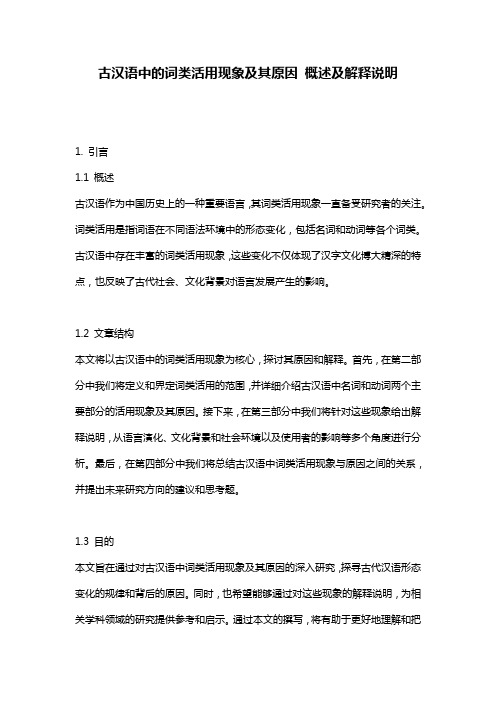 古汉语中的词类活用现象及其原因 概述及解释说明

1. 引言

1.1 概述

古汉语作为中国历史上的一种重要语言，其词类活用现象一直备受研究者的关注。词类活用是指词语在不同语法环境中的形态变化，包括名词和动词等各个词类。古汉语中存在丰富的词类活用现象，这些变化不仅体现了汉字文化博大精深的特点，也反映了古代社会、文化背景对语言发展产生的影响。

1.2 文章结构

本文将以古汉语中的词类活用现象为核心，探讨其原因和解释。首先，在第二部分中我们将定义和界定词类活用的范围，并详细介绍古汉语中名词和动词两个主要部分的活用现象及其原因。接下来，在第三部分中我们将针对这些现象给出解释说明，从语言演化、文化背景和社会环境以及使用者的影响等多个角度进行分析。最后，在第四部分中我们将总结古汉语中词类活用现象与原因之间的关系，并提出未来研究方向的建议和思考题。

1.3 目的

本文旨在通过对古汉语中词类活用现象及其原因的深入研究，探寻古代汉语形态变化的规律和背后的原因。同时，也希望能够通过对这些现象的解释说明，为相关学科领域的研究提供参考和启示。通过本文的撰写，将有助于更好地理解和把